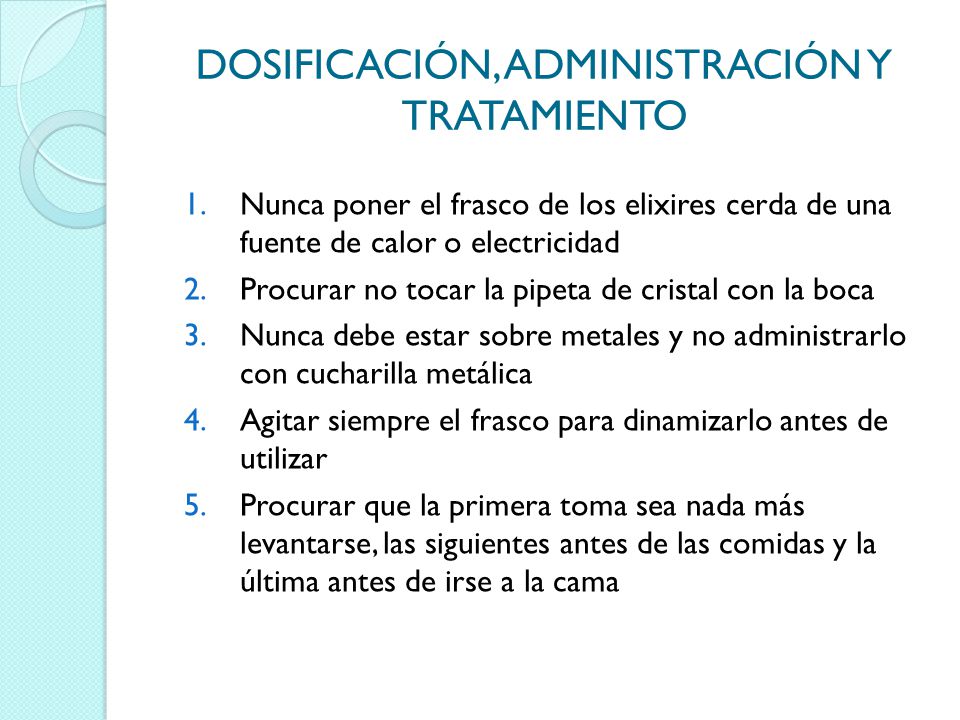 DOSIFICACIÓN, ADMINISTRACIÓN Y TRATAMIENTO

1. Nunca poner el frasco de los elixires cerda de una fuente de calor o electricidad
2. Procurar no tocar la pipeta de cristal con la boca
3. Nunca debe estar sobre metales y no administrarlo con cucharilla metálica
4. Agitar siempre el frasco para dinamizarlo antes de utilizar
5. Procurar que la primera toma sea nada más levantarse, las siguientes antes de las comidas y la última antes de irse a la cama